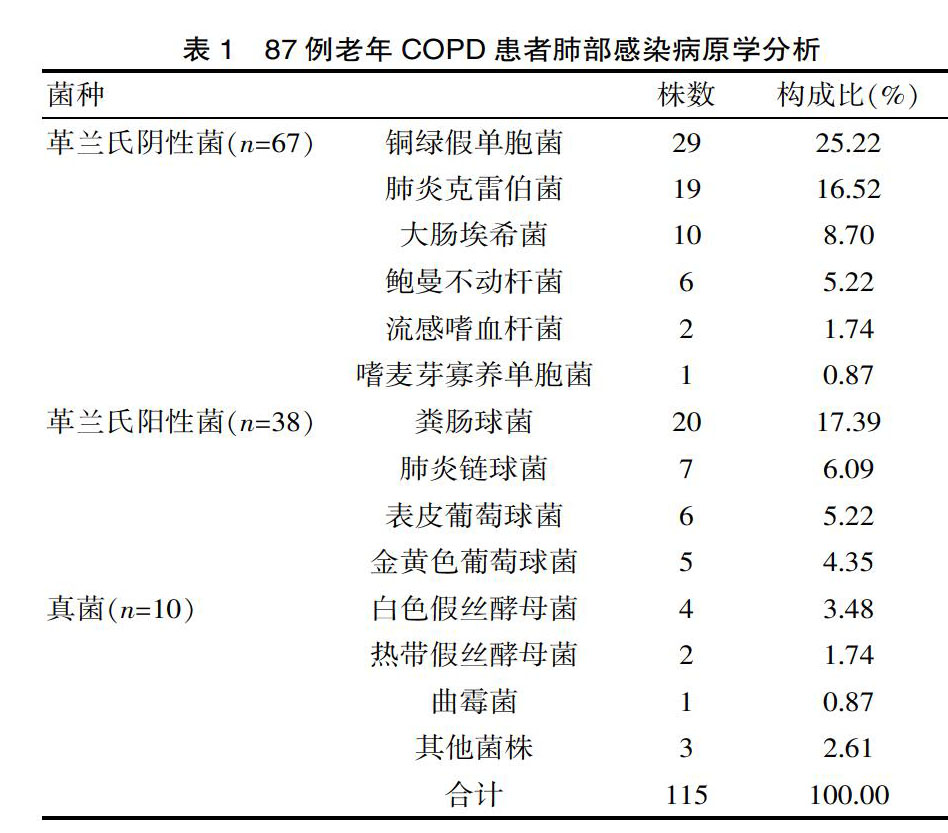 表 1　87 例老年 COPD 患者肺部感染病原学分析

| 菌种 | | 株数 | 构成比(%) |
|---|---|---|---|
| 革兰氏阴性菌($n$=67) | 铜绿假单胞菌 | 29 | 25.22 |
| | 肺炎克雷伯菌 | 19 | 16.52 |
| | 大肠埃希菌 | 10 | 8.70 |
| | 鲍曼不动杆菌 | 6 | 5.22 |
| | 流感嗜血杆菌 | 2 | 1.74 |
| | 嗜麦芽寡养单胞菌 | 1 | 0.87 |
| 革兰氏阳性菌($n$=38) | 粪肠球菌 | 20 | 17.39 |
| | 肺炎链球菌 | 7 | 6.09 |
| | 表皮葡萄球菌 | 6 | 5.22 |
| | 金黄色葡萄球菌 | 5 | 4.35 |
| 真菌($n$=10) | 白色假丝酵母菌 | 4 | 3.48 |
| | 热带假丝酵母菌 | 2 | 1.74 |
| | 曲霉菌 | 1 | 0.87 |
| | 其他菌株 | 3 | 2.61 |
| | 合计 | 115 | 100.00 |